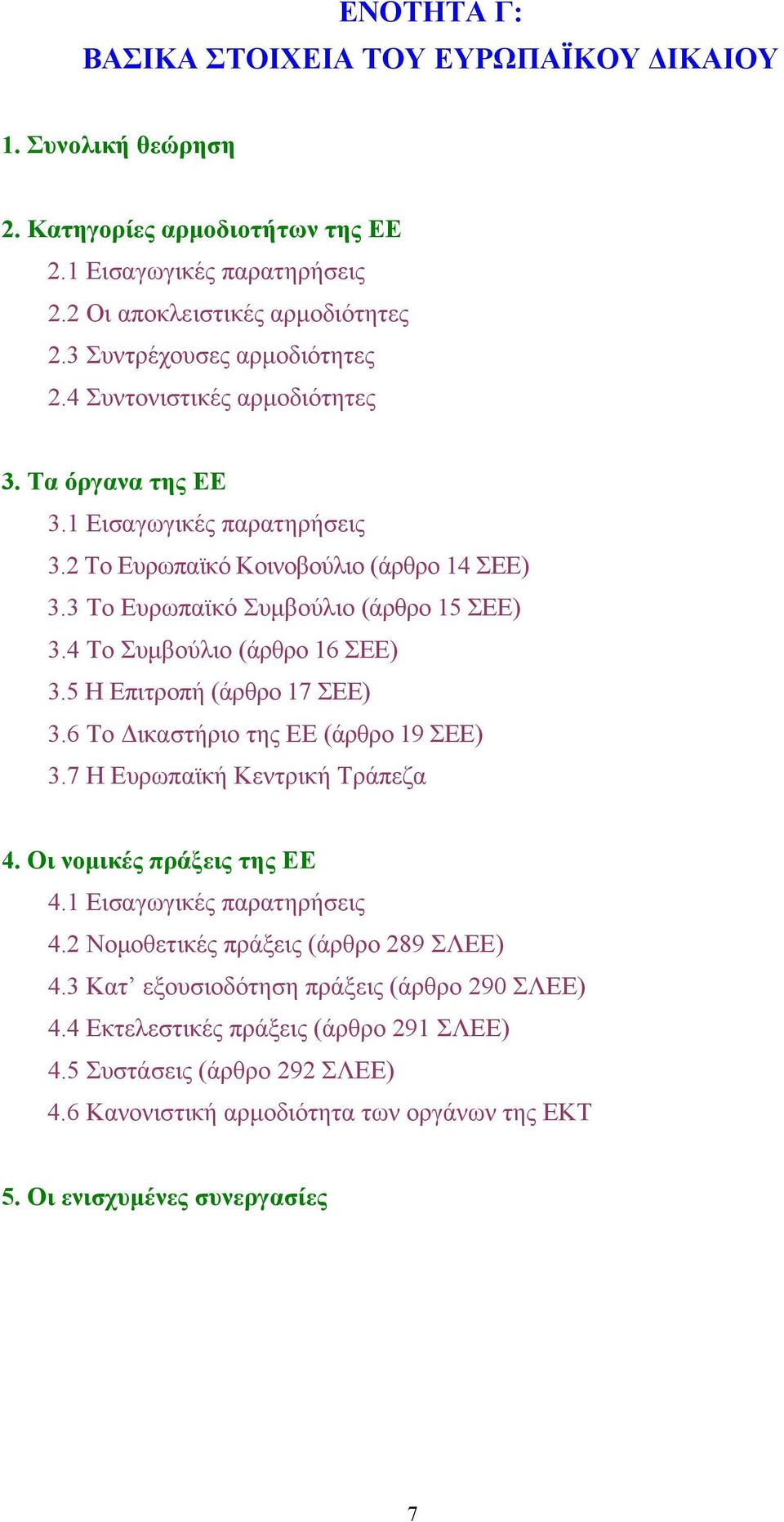 ΕΝΟΤΗΤΑ Γ:
ΒΑΣΙΚΑ ΣΤΟΙΧΕΙΑ ΤΟΥ ΕΥΡΩΠΑΪΚΟΥ ΔΙΚΑΙΟΥ

1. Συνολική θεώρηση

2. Κατηγορίες αρμοδιοτήτων της ΕΕ
2.1 Εισαγωγικές παρατηρήσεις
2.2 Οι αποκλειστικές αρμοδιότητες
2.3 Συντρέχουσες αρμοδιότητες
2.4 Συντονιστικές αρμοδιότητες

3. Τα όργανα της ΕΕ
3.1 Εισαγωγικές παρατηρήσεις
3.2 Το Ευρωπαϊκό Κοινοβούλιο (άρθρο 14 ΣΕΕ)
3.3 Το Ευρωπαϊκό Συμβούλιο (άρθρο 15 ΣΕΕ)
3.4 Το Συμβούλιο (άρθρο 16 ΣΕΕ)
3.5 Η Επιτροπή (άρθρο 17 ΣΕΕ)
3.6 Το Δικαστήριο της ΕΕ (άρθρο 19 ΣΕΕ)
3.7 Η Ευρωπαϊκή Κεντρική Τράπεζα

4. Οι νομικές πράξεις της ΕΕ
4.1 Εισαγωγικές παρατηρήσεις
4.2 Νομοθετικές πράξεις (άρθρο 289 ΣΛΕΕ)
4.3 Κατ’ εξουσιοδότηση πράξεις (άρθρο 290 ΣΛΕΕ)
4.4 Εκτελεστικές πράξεις (άρθρο 291 ΣΛΕΕ)
4.5 Συστάσεις (άρθρο 292 ΣΛΕΕ)
4.6 Κανονιστική αρμοδιότητα των οργάνων της ΕΚΤ

5. Οι ενισχυμένες συνεργασίες

7